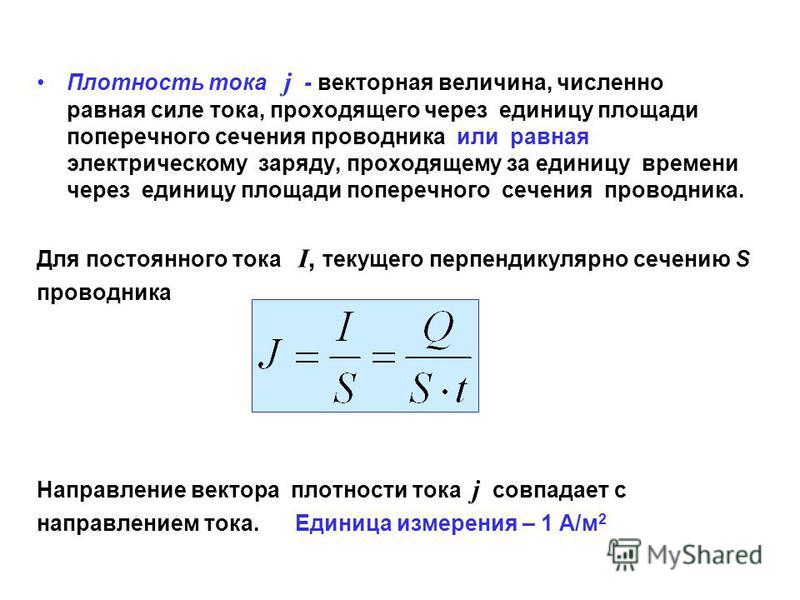 • Плотность тока $j$ - векторная величина, численно равная силе тока, проходящего через единицу площади поперечного сечения проводника или равная электрическому заряду, проходящему за единицу времени через единицу площади поперечного сечения проводника.

Для постоянного тока $I$, текущего перпендикулярно сечению S проводника

$J = \frac{I}{S} = \frac{Q}{S \cdot t}$

Направление вектора плотности тока $j$ совпадает с направлением тока. Единица измерения – 1 А/м$^2$

MyShared